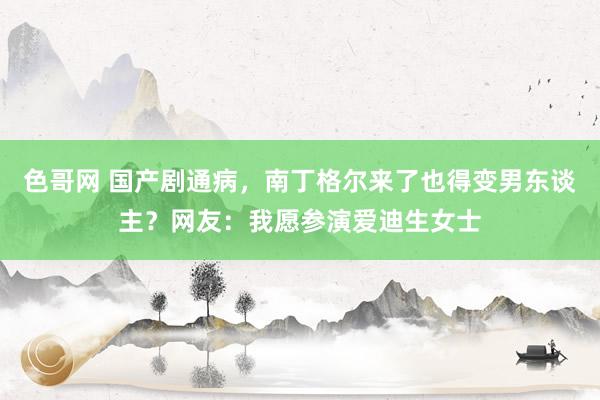 色哥网 国产剧通病，南丁格尔来了也得变男东谈主？网友：我愿参演爱迪生女士